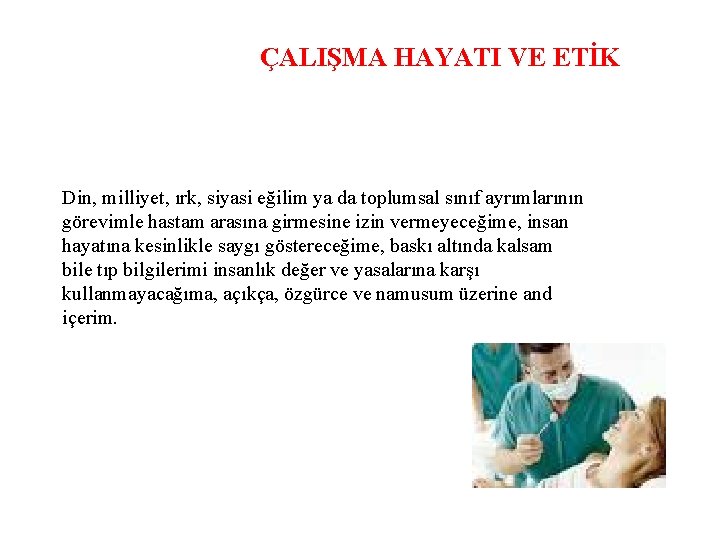 ÇALIŞMA HAYATI VE ETİK

Din, milliyet, ırk, siyasi eğilim ya da toplumsal sınıf ayrımlarının görevimle hastam arasına girmesine izin vermeyeceğime, insan hayatına kesinlikle saygı göstereceğime, baskı altında kalsam bile tıp bilgilerimi insanlık değer ve yasalarına karşı kullanmayacağıma, açıkça, özgürce ve namusum üzerine and içerim.